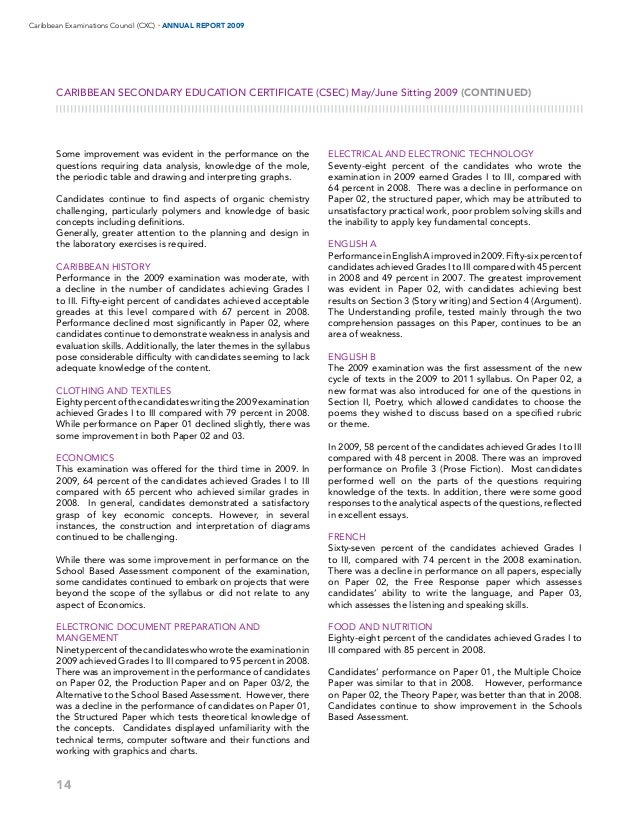 Caribbean Examinations Council (CXC) - ANNUAL REPORT 2009

CARIBBEAN SECONDARY EDUCATION CERTIFICATE (CSEC) May/June Sitting 2009 (CONTINUED)

Some improvement was evident in the performance on the questions requiring data analysis, knowledge of the mole, the periodic table and drawing and interpreting graphs.

Candidates continue to find aspects of organic chemistry challenging, particularly polymers and knowledge of basic concepts including definitions.
Generally, greater attention to the planning and design in the laboratory exercises is required.

CARIBBEAN HISTORY
Performance in the 2009 examination was moderate, with a decline in the number of candidates achieving Grades I to III. Fifty-eight percent of candidates achieved acceptable greades at this level compared with 67 percent in 2008. Performance declined most significantly in Paper 02, where candidates continue to demonstrate weakness in analysis and evaluation skills. Additionally, the later themes in the syllabus pose considerable difficulty with candidates seeming to lack adequate knowledge of the content.

CLOTHING AND TEXTILES
Eighty percent of the candidates writing the 2009 examination achieved Grades I to III compared with 79 percent in 2008. While performance on Paper 01 declined slightly, there was some improvement in both Paper 02 and 03.

ECONOMICS
This examination was offered for the third time in 2009. In 2009, 64 percent of the candidates achieved Grades I to III compared with 65 percent who achieved similar grades in 2008. In general, candidates demonstrated a satisfactory grasp of key economic concepts. However, in several instances, the construction and interpretation of diagrams continued to be challenging.

While there was some improvement in performance on the School Based Assessment component of the examination, some candidates continued to embark on projects that were beyond the scope of the syllabus or did not relate to any aspect of Economics.

ELECTRONIC DOCUMENT PREPARATION AND MANGEMENT
Ninety percent of the candidates who wrote the examination in 2009 achieved Grades I to III compared to 95 percent in 2008. There was an improvement in the performance of candidates on Paper 02, the Production Paper and on Paper 03/2, the Alternative to the School Based Assessment. However, there was a decline in the performance of candidates on Paper 01, the Structured Paper which tests theoretical knowledge of the concepts. Candidates displayed unfamiliarity with the technical terms, computer software and their functions and working with graphics and charts.

ELECTRICAL AND ELECTRONIC TECHNOLOGY
Seventy-eight percent of the candidates who wrote the examination in 2009 earned Grades I to III, compared with 64 percent in 2008. There was a decline in performance on Paper 02, the structured paper, which may be attributed to unsatisfactory practical work, poor problem solving skills and the inability to apply key fundamental concepts.

ENGLISH A
Performance in English A improved in 2009. Fifty-six percent of candidates achieved Grades I to III compared with 45 percent in 2008 and 49 percent in 2007. The greatest improvement was evident in Paper 02, with candidates achieving best results on Section 3 (Story writing) and Section 4 (Argument). The Understanding profile, tested mainly through the two comprehension passages on this Paper, continues to be an area of weakness.

ENGLISH B
The 2009 examination was the first assessment of the new cycle of texts in the 2009 to 2011 syllabus. On Paper 02, a new format was also introduced for one of the questions in Section II, Poetry, which allowed candidates to choose the poems they wished to discuss based on a specified rubric or theme.

In 2009, 58 percent of the candidates achieved Grades I to III compared with 48 percent in 2008. There was an improved performance on Profile 3 (Prose Fiction). Most candidates performed well on the parts of the questions requiring knowledge of the texts. In addition, there were some good responses to the analytical aspects of the questions, reflected in excellent essays.

FRENCH
Sixty-seven percent of the candidates achieved Grades I to III, compared with 74 percent in the 2008 examination. There was a decline in performance on all papers, especially on Paper 02, the Free Response paper which assesses candidates' ability to write the language, and Paper 03, which assesses the listening and speaking skills.

FOOD AND NUTRITION
Eighty-eight percent of the candidates achieved Grades I to III compared with 85 percent in 2008.

Candidates' performance on Paper 01, the Multiple Choice Paper was similar to that in 2008. However, performance on Paper 02, the Theory Paper, was better than that in 2008. Candidates continue to show improvement in the Schools Based Assessment.

14